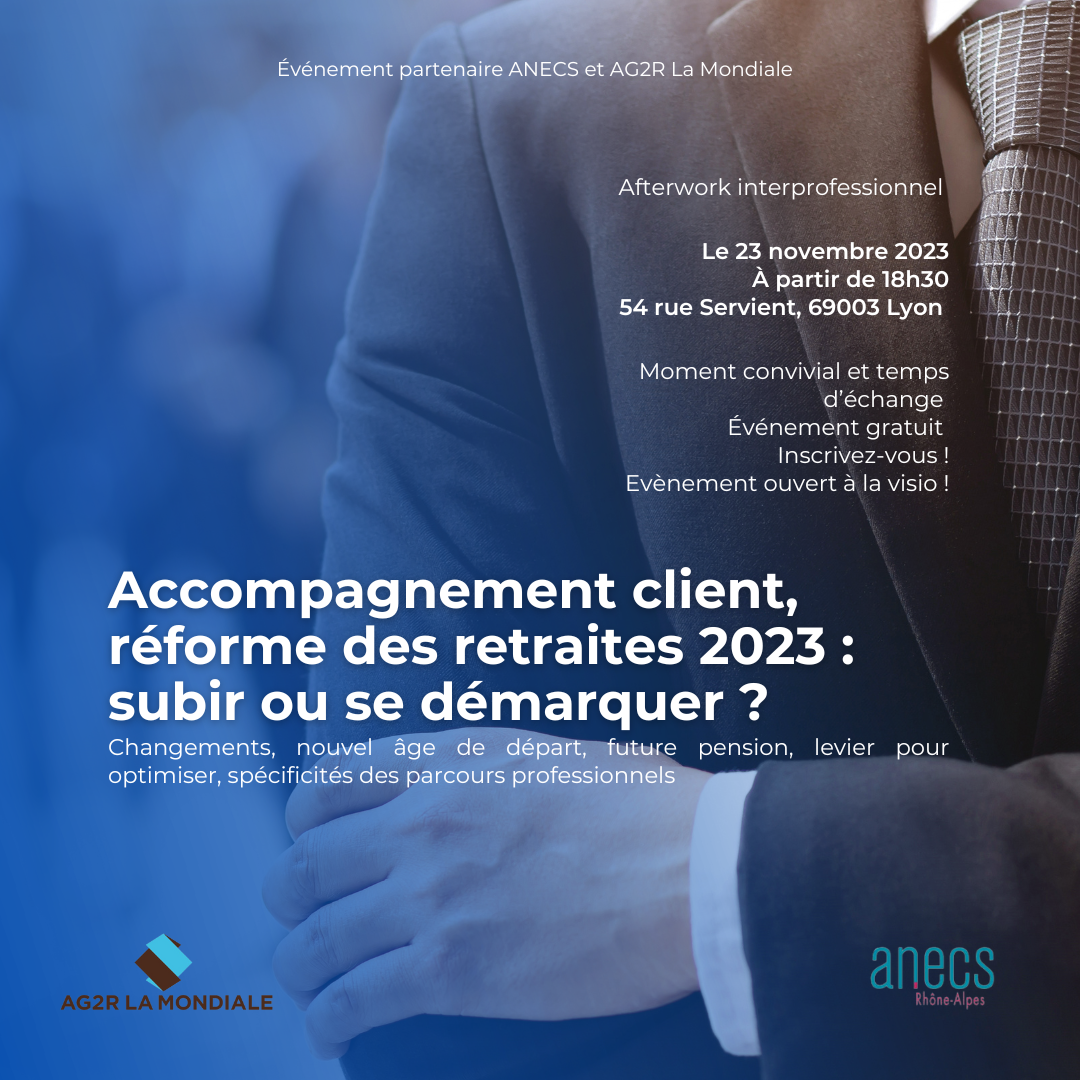 Événement partenaire ANECS et AG2R La Mondiale

Afterwork interprofessionnel

Le 23 novembre 2023
À partir de 18h30
54 rue Servient, 69003 Lyon

Moment convivial et temps d'échange
Événement gratuit
Inscrivez-vous !
Evènement ouvert à la visio !

Accompagnement client, réforme des retraites 2023 : subir ou se démarquer ?

Changements, nouvel âge de départ, future pension, levier pour optimiser, spécificités des parcours professionnels

AG2R LA MONDIALE

anecs
Rhône-Alpes